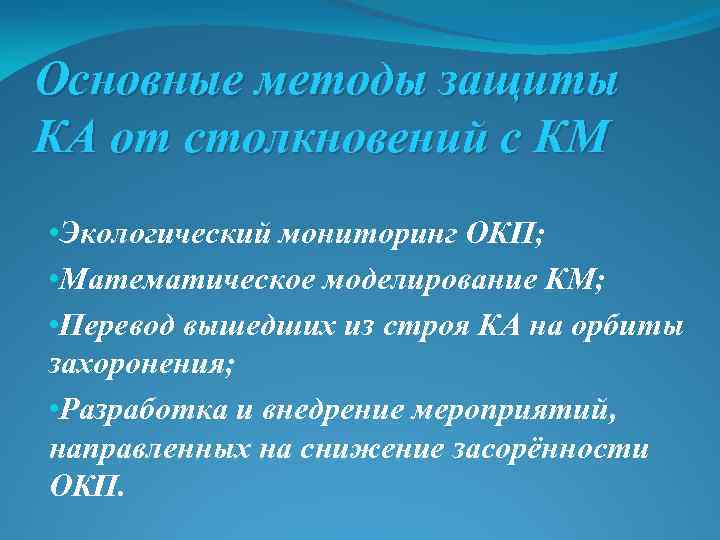 Основные методы защиты КА от столкновений с КМ

•Экологический мониторинг ОКП;

•Математическое моделирование КМ;

•Перевод вышедших из строя КА на орбиты захоронения;

•Разработка и внедрение мероприятий, направленных на снижение засорённости ОКП.